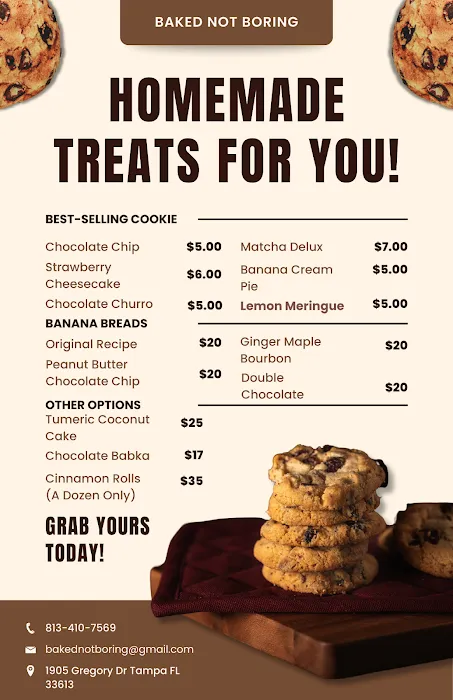 BAKED NOT BORING

HOMEMADE TREATS FOR YOU!

BEST-SELLING COOKIE

Chocolate Chip $5.00
Strawberry Cheesecake $6.00
Chocolate Churro $5.00

Matcha Delux $7.00
Banana Cream Pie $5.00
Lemon Meringue $5.00

BANANA BREADS

Original Recipe $20
Peanut Butter Chocolate Chip $20

Ginger Maple Bourbon $20
Double Chocolate $20

OTHER OPTIONS

Tumeric Coconut Cake $25
Chocolate Babka $17
Cinnamon Rolls (A Dozen Only) $35

GRAB YOURS TODAY!

813-410-7569
bakednotboring@gmail.com
1905 Gregory Dr Tampa FL 33613